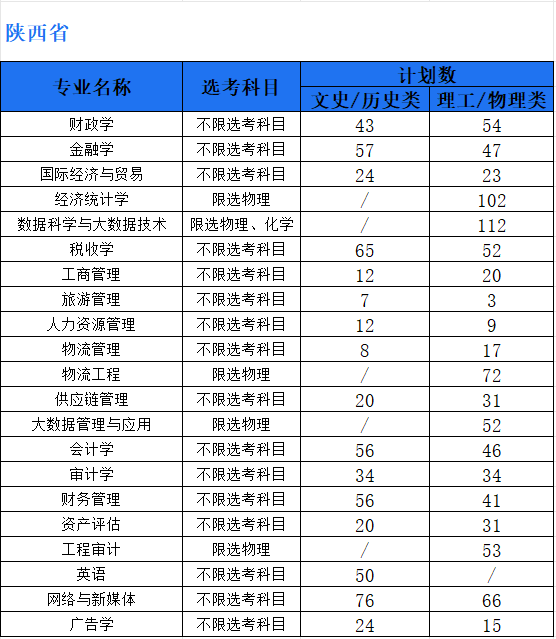 陕西省

| 专业名称 | 选考科目 | 计划数 文史/历史类 | 计划数 理工/物理类 |
|---|---|---|---|
| 财政学 | 不限选考科目 | 43 | 54 |
| 金融学 | 不限选考科目 | 57 | 47 |
| 国际经济与贸易 | 不限选考科目 | 24 | 23 |
| 经济统计学 | 限选物理 | / | 102 |
| 数据科学与大数据技术 | 限选物理、化学 | / | 112 |
| 税收学 | 不限选考科目 | 65 | 52 |
| 工商管理 | 不限选考科目 | 12 | 20 |
| 旅游管理 | 不限选考科目 | 7 | 3 |
| 人力资源管理 | 不限选考科目 | 12 | 9 |
| 物流管理 | 不限选考科目 | 8 | 17 |
| 物流工程 | 限选物理 | / | 72 |
| 供应链管理 | 不限选考科目 | 20 | 31 |
| 大数据管理与应用 | 限选物理 | / | 52 |
| 会计学 | 不限选考科目 | 56 | 46 |
| 审计学 | 不限选考科目 | 34 | 34 |
| 财务管理 | 不限选考科目 | 56 | 41 |
| 资产评估 | 不限选考科目 | 20 | 31 |
| 工程审计 | 限选物理 | / | 53 |
| 英语 | 不限选考科目 | 50 | / |
| 网络与新媒体 | 不限选考科目 | 76 | 66 |
| 广告学 | 不限选考科目 | 24 | 15 |